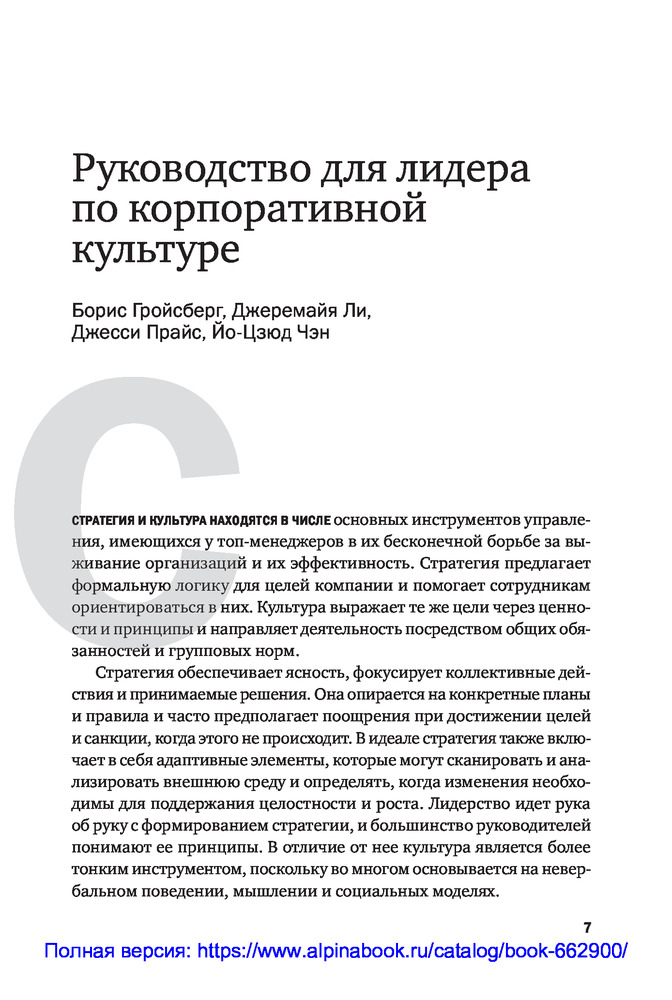 Руководство для лидера по корпоративной культуре

Борис Гройсберг, Джеремайя Ли, Джесси Прайс, Йо-Цзюд Чэн

СТРАТЕГИЯ И КУЛЬТУРА НАХОДЯТСЯ В ЧИСЛЕ основных инструментов управления, имеющихся у топ-менеджеров в их бесконечной борьбе за выживание организаций и их эффективность. Стратегия предлагает формальную логику для целей компании и помогает сотрудникам ориентироваться в них. Культура выражает те же цели через ценности и принципы и направляет деятельность посредством общих обязанностей и групповых норм.

Стратегия обеспечивает ясность, фокусирует коллективные действия и принимаемые решения. Она опирается на конкретные планы и правила и часто предполагает поощрения при достижении целей и санкции, когда этого не происходит. В идеале стратегия также включает в себя адаптивные элементы, которые могут сканировать и анализировать внешнюю среду и определять, когда изменения необходимы для поддержания целостности и роста. Лидерство идет рука об руку с формированием стратегии, и большинство руководителей понимают ее принципы. В отличие от нее культура является более тонким инструментом, поскольку во многом основывается на невербальном поведении, мышлении и социальных моделях.

7

Полная версия: https://www.alpinabook.ru/catalog/book-662900/